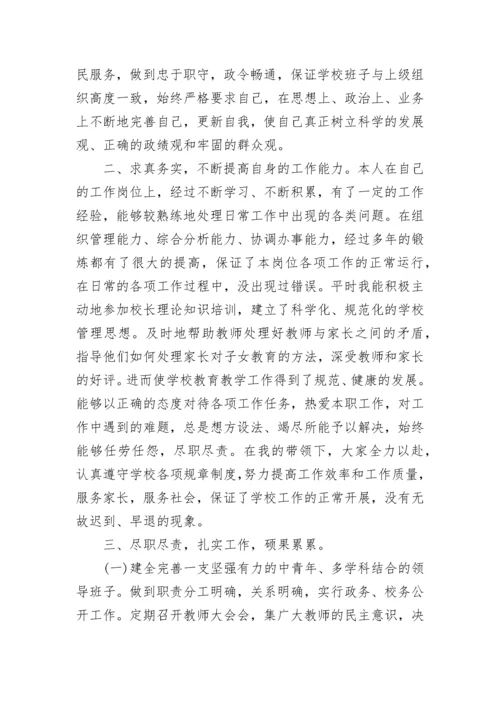 民服务，做到忠于职守，政令畅通，保证学校班子与上级组织高度一致，始终严格要求自己，在思想上、政治上、业务上不断地完善自己，更新自我，使自己真正树立科学的发展观、正确的政绩观和牢固的群众观。

二、求真务实，不断提高自身的工作能力。本人在自己的工作岗位上，经过不断学习、不断积累，有了一定的工作经验，能够较熟练地处理日常工作中出现的各类问题。在组织管理能力、综合分析能力、协调办事能力，经过多年的锻炼都有了很大的提高，保证了本岗位各项工作的正常运行，在日常的各项工作过程中，没出现过错误。平时我能积极主动地参加校长理论知识培训，建立了科学化、规范化的学校管理思想。及时地帮助教师处理好教师与家长之间的矛盾，指导他们如何处理家长对子女教育的方法，深受教师和家长的好评。进而使学校教育教学工作得到了规范、健康的发展。能够以正确的态度对待各项工作任务，热爱本职工作，对工作中遇到的难题，总是想方设法、竭尽所能予以解决，始终能够任劳任怨，尽职尽责。在我的带领下，大家全力以赴，认真遵守学校各项规章制度，努力提高工作效率和工作质量，服务家长，服务社会，保证了学校工作的正常开展，没有无故迟到、早退的现象。

三、尽职尽责，扎实工作，硕果累累。

(一)建全完善一支坚强有力的中青年、多学科结合的领导班子。做到职责分工明确，关系明确，实行政务、校务公开工作。定期召开教师大会会，集广大教师的民主意识，决